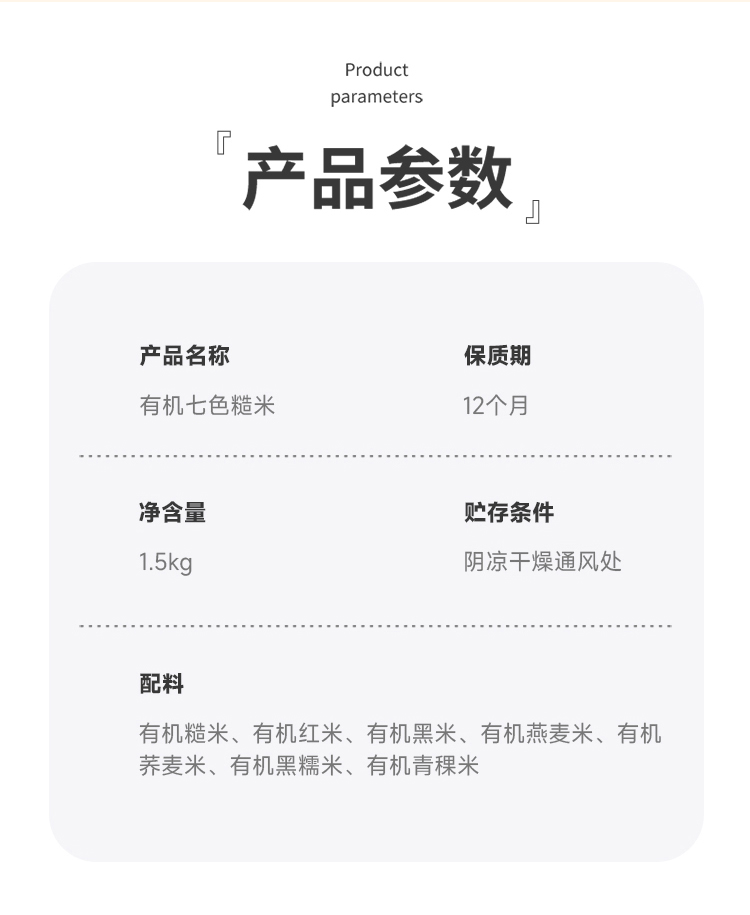 Product
parameters

『产品参数』

产品名称
有机七色糙米

保质期
12个月

净含量
1.5kg

贮存条件
阴凉干燥通风处

配料
有机糙米、有机红米、有机黑米、有机燕麦米、有机荞麦米、有机黑糯米、有机青稞米